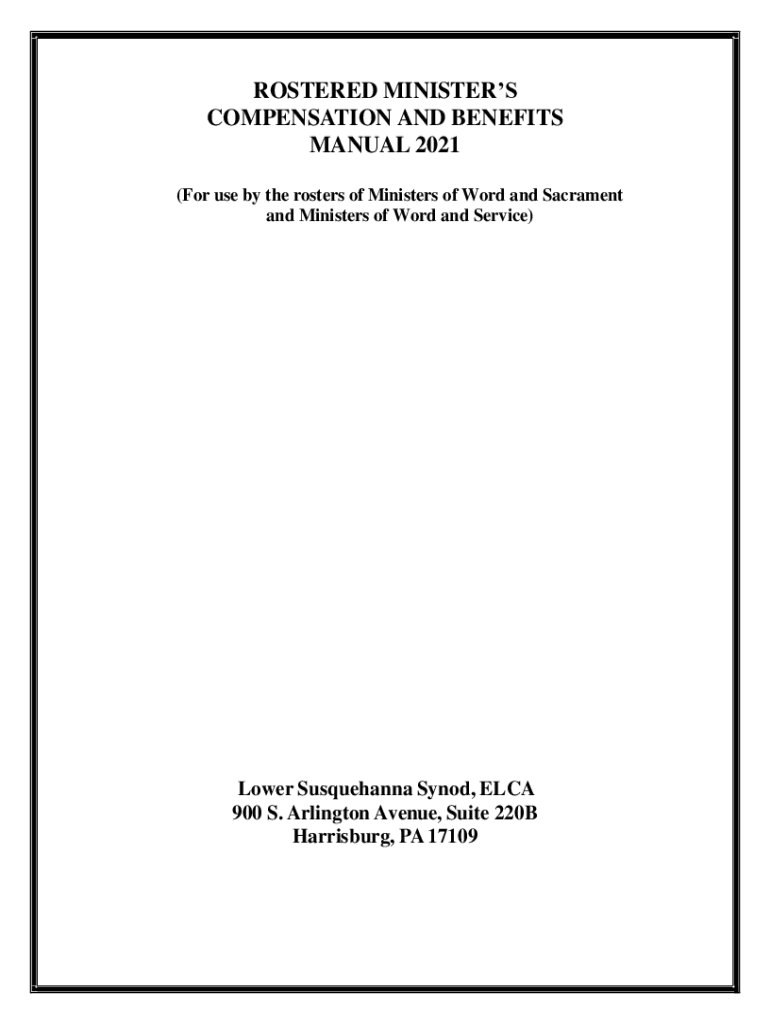 ROSTERED MINISTER'S
COMPENSATION AND BENEFITS
MANUAL 2021

(For use by the rosters of Ministers of Word and Sacrament and Ministers of Word and Service)

Lower Susquehanna Synod, ELCA
900 S. Arlington Avenue, Suite 220B
Harrisburg, PA 17109